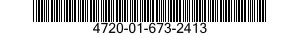 4720-01-673-2413